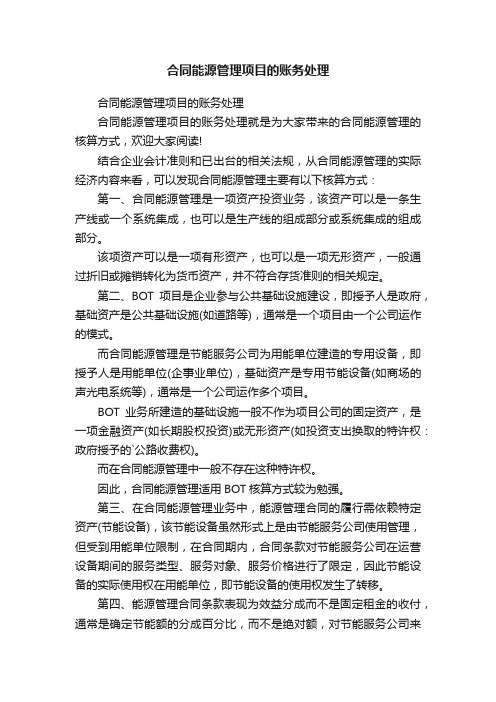 合同能源管理项目的账务处理

合同能源管理项目的账务处理

合同能源管理项目的账务处理就是为大家带来的合同能源管理的核算方式，欢迎大家阅读!

结合企业会计准则和已出台的相关法规，从合同能源管理的实际经济内容来看，可以发现合同能源管理主要有以下核算方式：

第一、合同能源管理是一项资产投资业务，该资产可以是一条生产线或一个系统集成，也可以是生产线的组成部分或系统集成的组成部分。

该项资产可以是一项有形资产，也可以是一项无形资产，一般通过折旧或摊销转化为货币资产，并不符合存货准则的相关规定。

第二、BOT 项目是企业参与公共基础设施建设，即授予人是政府，基础资产是公共基础设施(如道路等)，通常是一个项目由一个公司运作的模式。

而合同能源管理是节能服务公司为用能单位建造的专用设备，即授予人是用能单位(企事业单位)，基础资产是专用节能设备(如商场的声光电系统等)，通常是一个公司运作多个项目。

BOT 业务所建造的基础设施一般不作为项目公司的固定资产，是一项金融资产(如长期股权投资)或无形资产(如投资支出换取的特许权：政府授予的`公路收费权)。

而在合同能源管理中一般不存在这种特许权。

因此，合同能源管理适用 BOT 核算方式较为勉强。

第三、在合同能源管理业务中，能源管理合同的履行需依赖特定资产(节能设备)，该节能设备虽然形式上是由节能服务公司使用管理，但受到用能单位限制，在合同期内，合同条款对节能服务公司在运营设备期间的服务类型、服务对象、服务价格进行了限定，因此节能设备的实际使用权在用能单位，即节能设备的使用权发生了转移。

第四、能源管理合同条款表现为效益分成而不是固定租金的收付，通常是确定节能额的分成百分比，而不是绝对额，对节能服务公司来